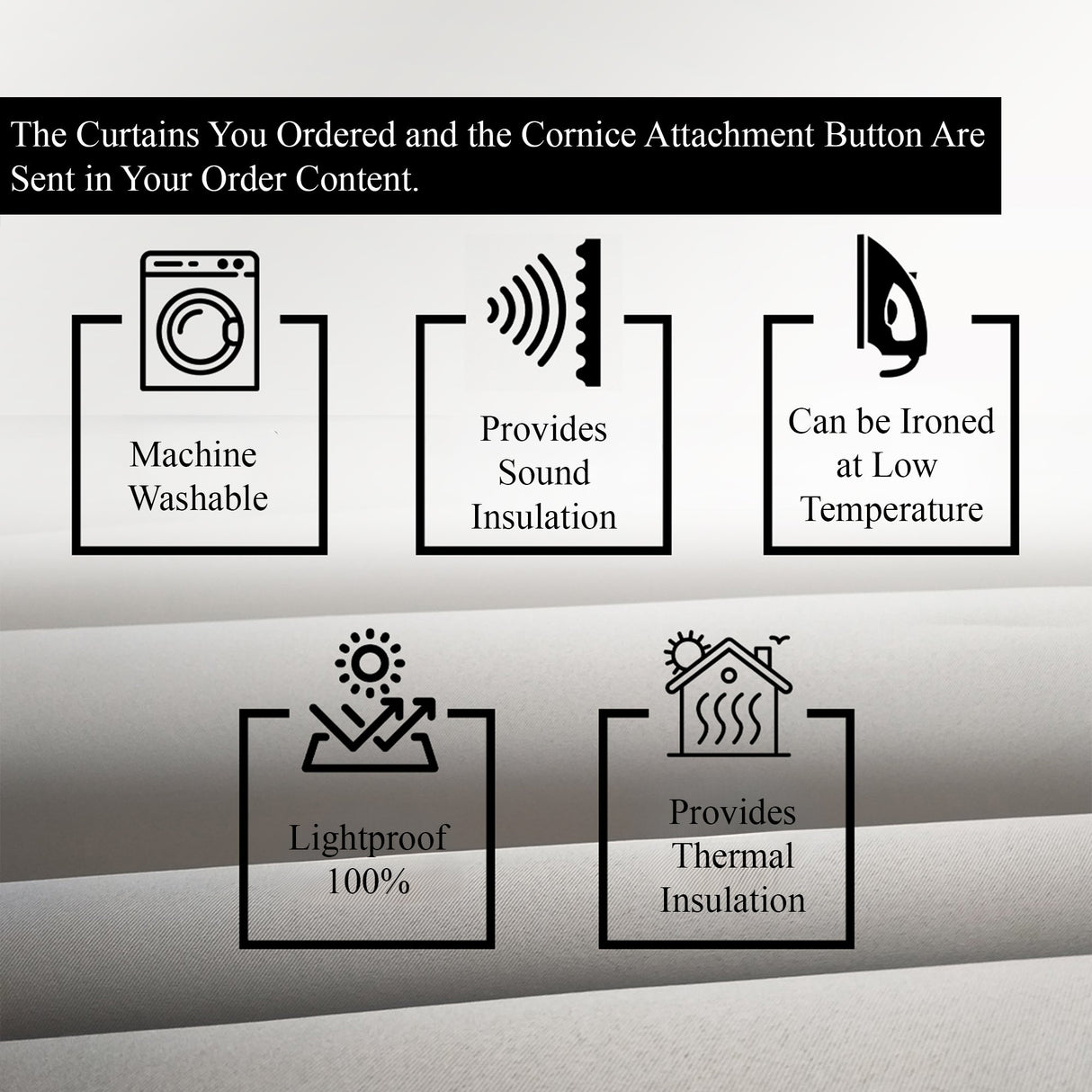 The Curtains You Ordered and the Cornice Attachment Button Are Sent in Your Order Content.

Machine
Washable

Provides
Sound
Insulation

Can be Ironed
at Low
Temperature

Lightproof
100%

Provides
Thermal
Insulation